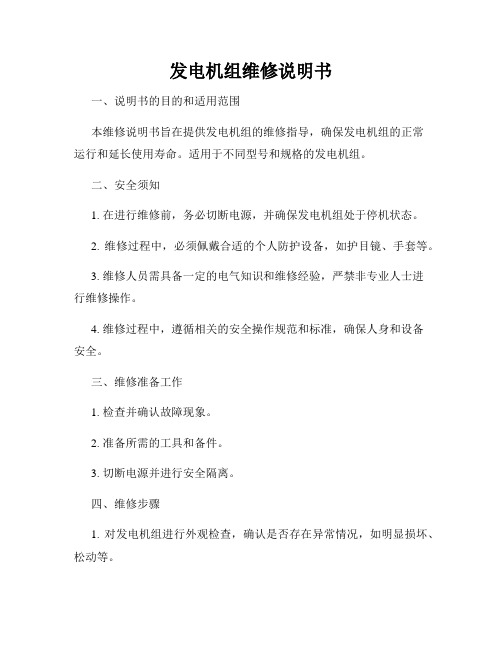 发电机组维修说明书

一、说明书的目的和适用范围

本维修说明书旨在提供发电机组的维修指导，确保发电机组的正常运行和延长使用寿命。适用于不同型号和规格的发电机组。

二、安全须知

1. 在进行维修前，务必切断电源，并确保发电机组处于停机状态。

2. 维修过程中，必须佩戴合适的个人防护设备，如护目镜、手套等。

3. 维修人员需具备一定的电气知识和维修经验，严禁非专业人士进行维修操作。

4. 维修过程中，遵循相关的安全操作规范和标准，确保人身和设备安全。

三、维修准备工作

1. 检查并确认故障现象。

2. 准备所需的工具和备件。

3. 切断电源并进行安全隔离。

四、维修步骤

1. 对发电机组进行外观检查，确认是否存在异常情况，如明显损坏、松动等。